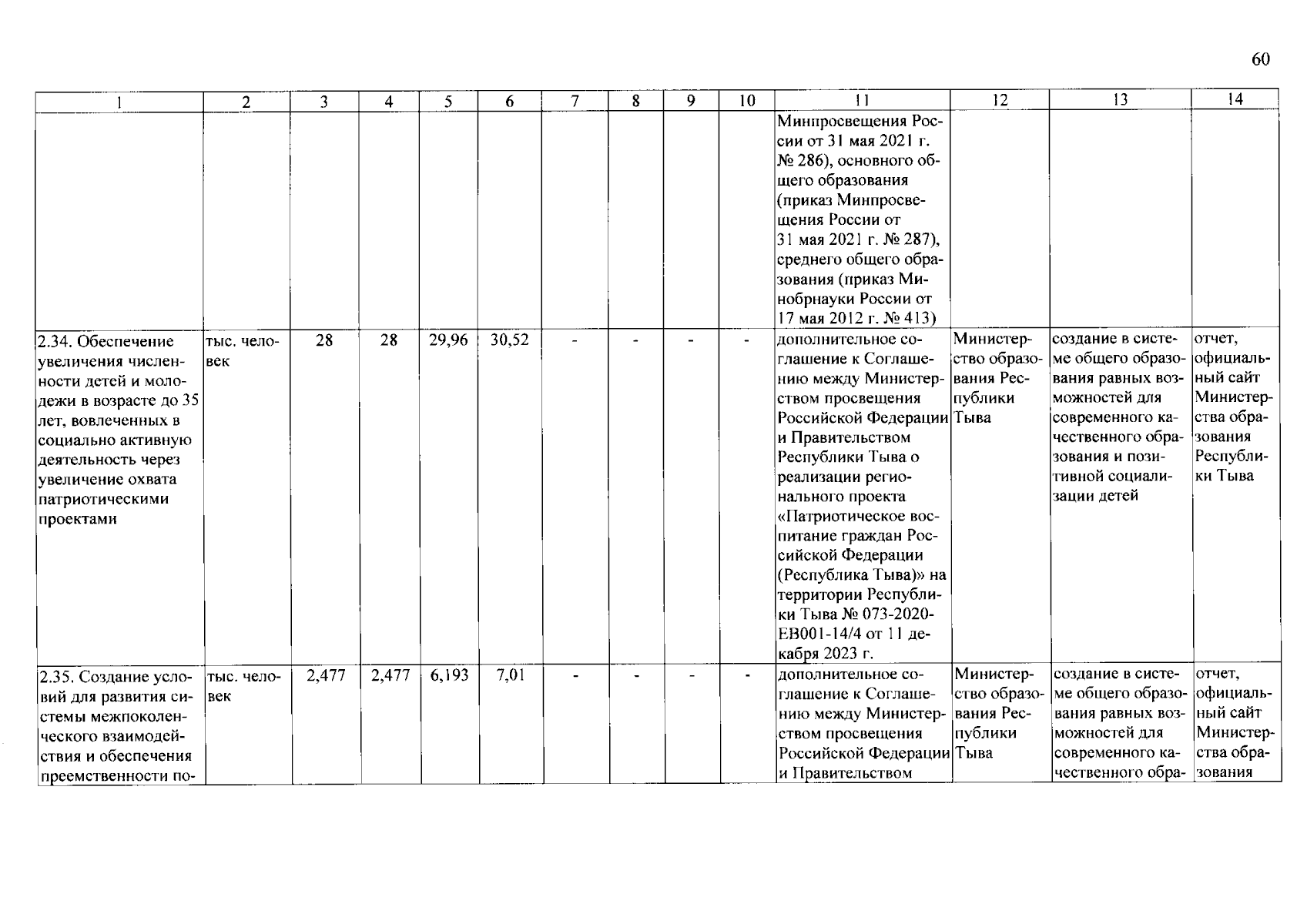 60

| 1 | 2 | 3 | 4 | 5 | 6 | 7 | 8 | 9 | 10 | 11 | 12 | 13 | 14 |
|---|---|---|---|---|---|---|---|---|---|---|---|---|---|
| | | | | | | | | | | Минпросвещения России от 31 мая 2021 г. № 286), основного общего образования (приказ Минпросвещения России от 31 мая 2021 г. № 287), среднего общего образования (приказ Минобрнауки России от 17 мая 2012 г. № 413) | | | |
| 2.34. Обеспечение увеличения численности детей и молодежи в возрасте до 35 лет, вовлеченных в социально активную деятельность через увеличение охвата патриотическими проектами | тыс. человек | 28 | 28 | 29,96 | 30,52 | - | - | - | - | дополнительное соглашение к Соглашению между Министерством просвещения Российской Федерации и Правительством Республики Тыва о реализации регионального проекта «Патриотическое воспитание граждан Российской Федерации (Республика Тыва)» на территории Республики Тыва № 073-2020-ЕВ001-14/4 от 11 декабря 2023 г. | Министерство образования Республики Тыва | создание в системе общего образования равных возможностей для современного качественного образования и позитивной социализации детей | отчет, официальный сайт Министерства образования Республики Тыва |
| 2.35. Создание условий для развития системы межпоколенческого взаимодействия и обеспечения преемственности по- | тыс. человек | 2,477 | 2,477 | 6,193 | 7,01 | - | - | - | - | дополнительное соглашение к Соглашению между Министерством просвещения Российской Федерации и Правительством | Министерство образования Республики Тыва | создание в системе общего образования равных возможностей для современного качественного обра- | отчет, официальный сайт Министерства образования |